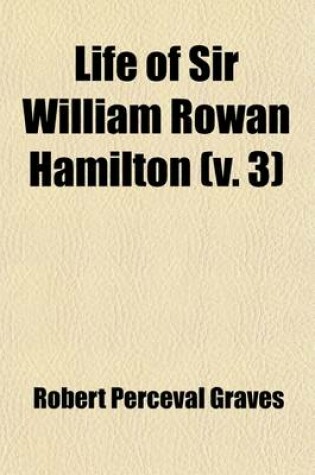 Life of Sir William Rowan Hamilton (v. 3)

Robert Perceval Graves